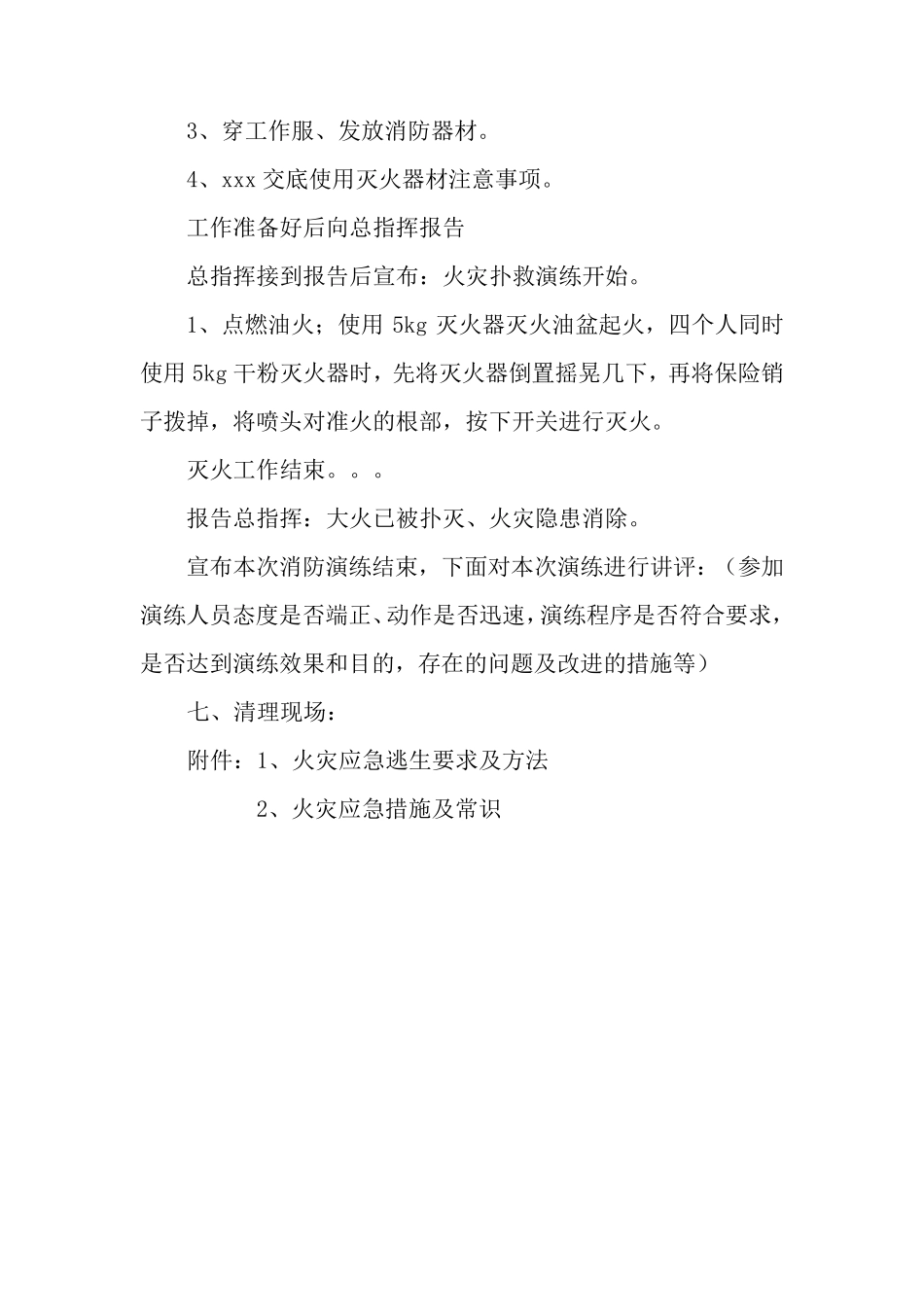 3、穿工作服、发放消防器材。

4、xxx 交底使用灭火器材注意事项。

工作准备好后向总指挥报告

总指挥接到报告后宣布：火灾扑救演练开始。

1、点燃油火；使用 5kg 灭火器灭火油盆起火，四个人同时使用 5kg 干粉灭火器时，先将灭火器倒置摇晃几下，再将保险销子拨掉，将喷头对准火的根部，按下开关进行灭火。

灭火工作结束。。。

报告总指挥：大火已被扑灭、火灾隐患消除。

宣布本次消防演练结束，下面对本次演练进行讲评：（参加演练人员态度是否端正、动作是否迅速，演练程序是否符合要求，是否达到演练效果和目的，存在的问题及改进的措施等）

七、清理现场：

附件：1、火灾应急逃生要求及方法

2、火灾应急措施及常识